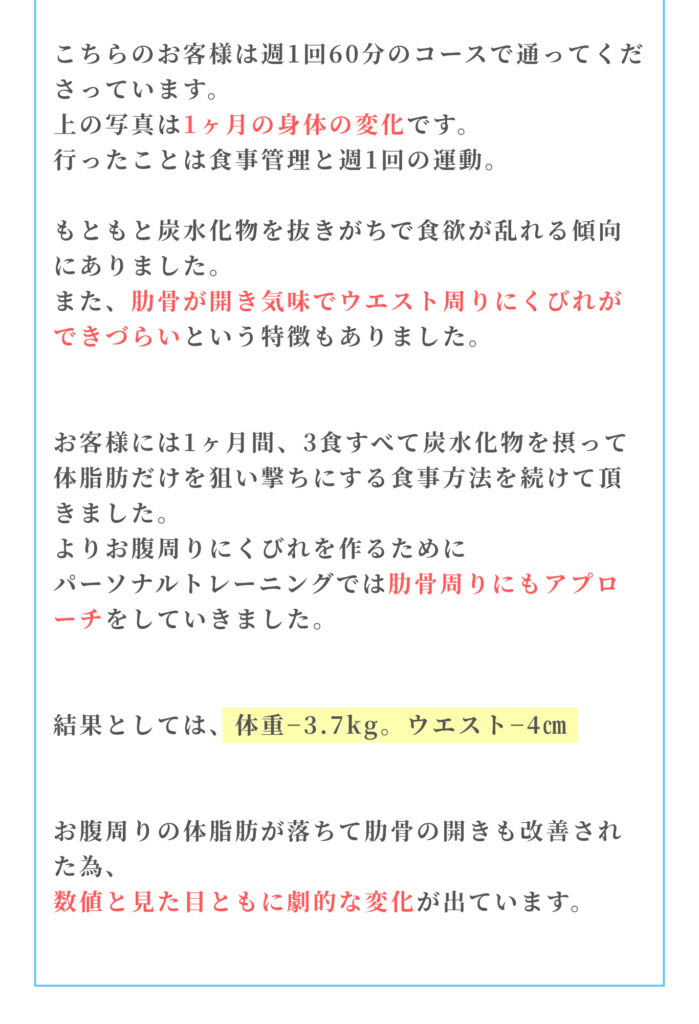 こちらのお客様は週1回60分のコースで通ってくださっています。
上の写真は1ヶ月の身体の変化です。
行ったことは食事管理と週1回の運動。

もともと炭水化物を抜きがちで食欲が乱れる傾向にありました。
また、肋骨が開き気味でウエスト周りにくびれができづらいという特徴もありました。

お客様には1ヶ月間、3食すべて炭水化物を摂って体脂肪だけを狙い撃ちにする食事方法を続けて頂きました。
よりお腹周りにくびれを作るために
パーソナルトレーニングでは肋骨周りにもアプローチをしていきました。

結果としては、体重−3.7kg。ウエスト−4㎝

お腹周りの体脂肪が落ちて肋骨の開きも改善された為、
数値と見た目ともに劇的な変化が出ています。